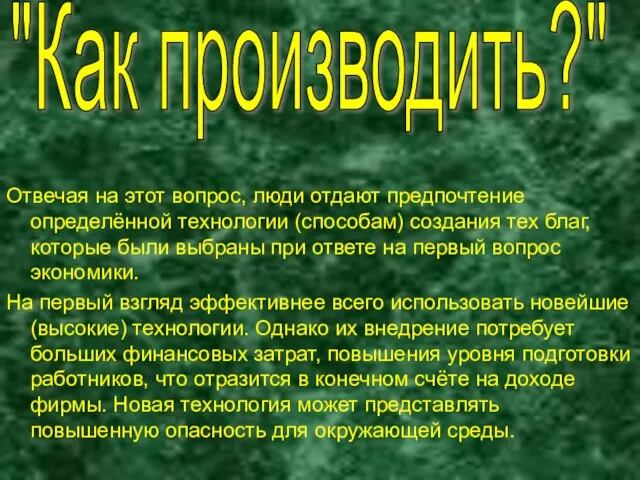 "Как производить?"

Отвечая на этот вопрос, люди отдают предпочтение определённой технологии (способам) создания тех благ, которые были выбраны при ответе на первый вопрос экономики.

На первый взгляд эффективнее всего использовать новейшие (высокие) технологии. Однако их внедрение потребует больших финансовых затрат, повышения уровня подготовки работников, что отразится в конечном счёте на доходе фирмы. Новая технология может представлять повышенную опасность для окружающей среды.